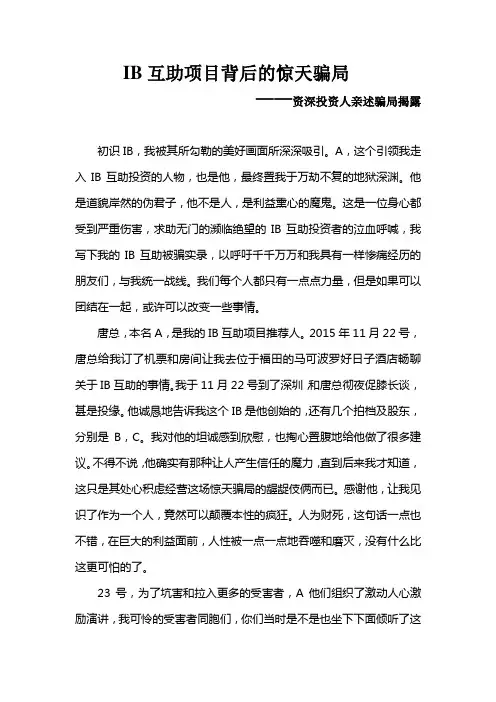 IB 互助项目背后的惊天骗局

———资深投资人亲述骗局揭露

初识 IB，我被其所勾勒的美好画面所深深吸引。A，这个引领我走入 IB 互助投资的人物，也是他，最终置我于万劫不复的地狱深渊。他是道貌岸然的伪君子，他不是人，是利益熏心的魔鬼。这是一位身心都受到严重伤害，求助无门的濒临绝望的 IB 互助投资者的泣血呼喊，我写下我的 IB 互助被骗实录，以呼吁千千万万和我具有一样惨痛经历的朋友们，与我统一战线。我们每个人都只有一点点力量，但是如果可以团结在一起，或许可以改变一些事情。

唐总，本名 A，是我的 IB 互助项目推荐人。2015 年 11 月 22 号，唐总给我订了机票和房间让我去位于福田的马可波罗好日子酒店畅聊关于 IB 互助的事情。我于 11 月 22 号到了深圳 和唐总彻夜促膝长谈，甚是投缘。他诚恳地告诉我这个 IB 是他创始的，还有几个拍档及股东，分别是 B，C。我对他的坦诚感到欣慰，也掏心置腹地给他做了很多建议。不得不说，他确实有那种让人产生信任的魔力，直到后来我才知道，这只是其处心积虑经营这场惊天骗局的龌龊伎俩而已。感谢他，让我见识了作为一个人，竟然可以颠覆本性的疯狂。人为财死，这句话一点也不错，在巨大的利益面前，人性被一点一点地吞噬和磨灭，没有什么比这更可怕的了。

23 号，为了坑害和拉入更多的受害者，A 他们组织了激动人心激励演讲，我可怜的受害者同胞们，你们当时是不是也坐下下面倾听了这